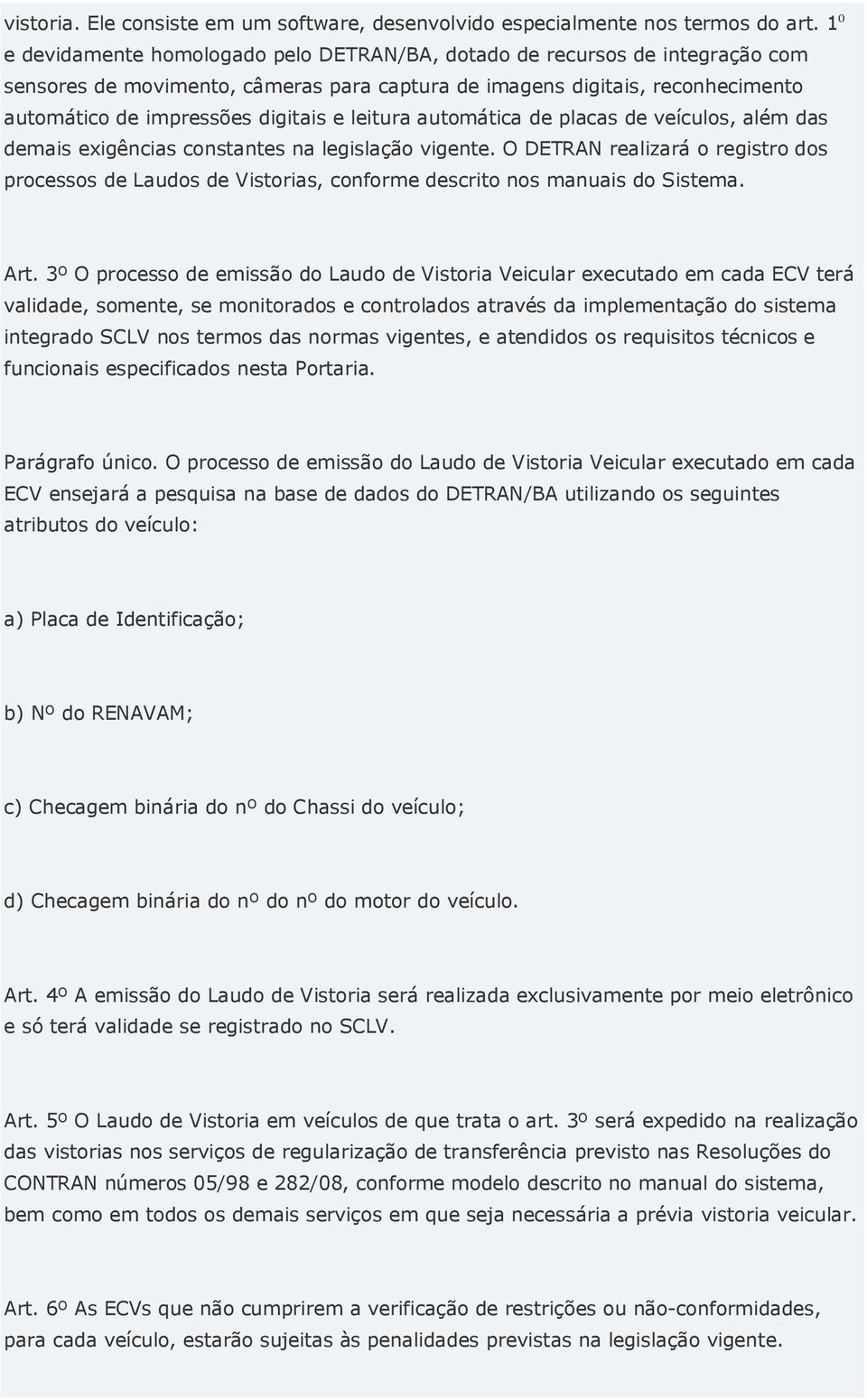 vistoria. Ele consiste em um software, desenvolvido especialmente nos termos do art. 1º e devidamente homologado pelo DETRAN/BA, dotado de recursos de integração com sensores de movimento, câmeras para captura de imagens digitais, reconhecimento automático de impressões digitais e leitura automática de placas de veículos, além das demais exigências constantes na legislação vigente. O DETRAN realizará o registro dos processos de Laudos de Vistorias, conforme descrito nos manuais do Sistema.

Art. 3º O processo de emissão do Laudo de Vistoria Veicular executado em cada ECV terá validade, somente, se monitorados e controlados através da implementação do sistema integrado SCLV nos termos das normas vigentes, e atendidos os requisitos técnicos e funcionais especificados nesta Portaria.

Parágrafo único. O processo de emissão do Laudo de Vistoria Veicular executado em cada ECV ensejará a pesquisa na base de dados do DETRAN/BA utilizando os seguintes atributos do veículo:

a) Placa de Identificação;

b) Nº do RENAVAM;

c) Checagem binária do nº do Chassi do veículo;

d) Checagem binária do nº do nº do motor do veículo.

Art. 4º A emissão do Laudo de Vistoria será realizada exclusivamente por meio eletrônico e só terá validade se registrado no SCLV.

Art. 5º O Laudo de Vistoria em veículos de que trata o art. 3º será expedido na realização das vistorias nos serviços de regularização de transferência previsto nas Resoluções do CONTRAN números 05/98 e 282/08, conforme modelo descrito no manual do sistema, bem como em todos os demais serviços em que seja necessária a prévia vistoria veicular.

Art. 6º As ECVs que não cumprirem a verificação de restrições ou não-conformidades, para cada veículo, estarão sujeitas às penalidades previstas na legislação vigente.